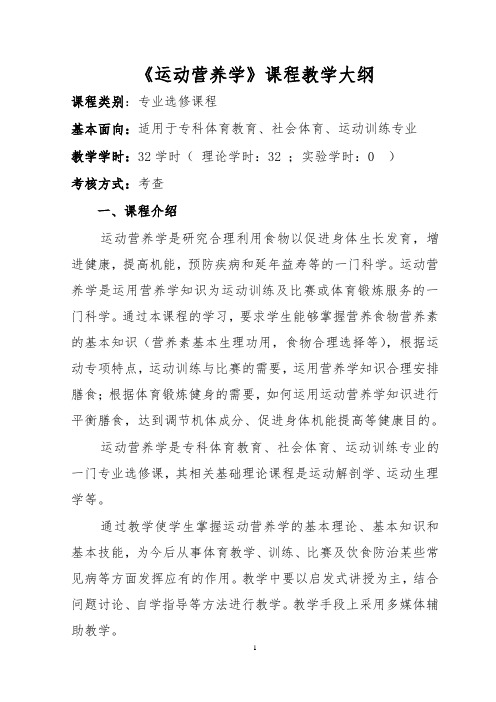 《运动营养学》课程教学大纲

课程类别：专业选修课程

基本面向：适用于专科体育教育、社会体育、运动训练专业

教学学时：32 学时（ 理论学时：32 ；实验学时：0 ）

考核方式：考查

一、课程介绍

运动营养学是研究合理利用食物以促进身体生长发育，增进健康，提高机能，预防疾病和延年益寿等的一门科学。运动营养学是运用营养学知识为运动训练及比赛或体育锻炼服务的一门科学。通过本课程的学习，要求学生能够掌握营养食物营养素的基本知识（营养素基本生理功用，食物合理选择等），根据运动专项特点，运动训练与比赛的需要，运用营养学知识合理安排膳食；根据体育锻炼健身的需要，如何运用运动营养学知识进行平衡膳食，达到调节机体成分、促进身体机能提高等健康目的。

运动营养学是专科体育教育、社会体育、运动训练专业的一门专业选修课，其相关基础理论课程是运动解剖学、运动生理学等。

通过教学使学生掌握运动营养学的基本理论、基本知识和基本技能，为今后从事体育教学、训练、比赛及饮食防治某些常见病等方面发挥应有的作用。教学中要以启发式讲授为主，结合问题讨论、自学指导等方法进行教学。教学手段上采用多媒体辅助教学。

1